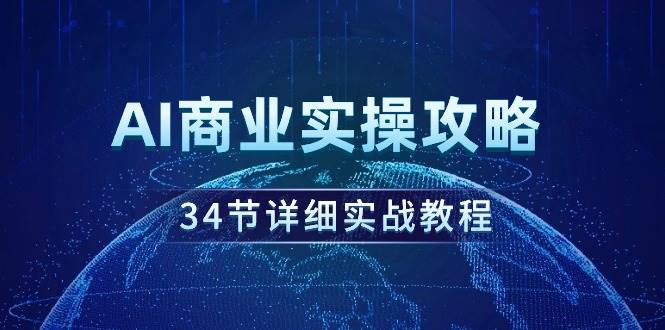 AI商业实操攻略

34节详细实战教程